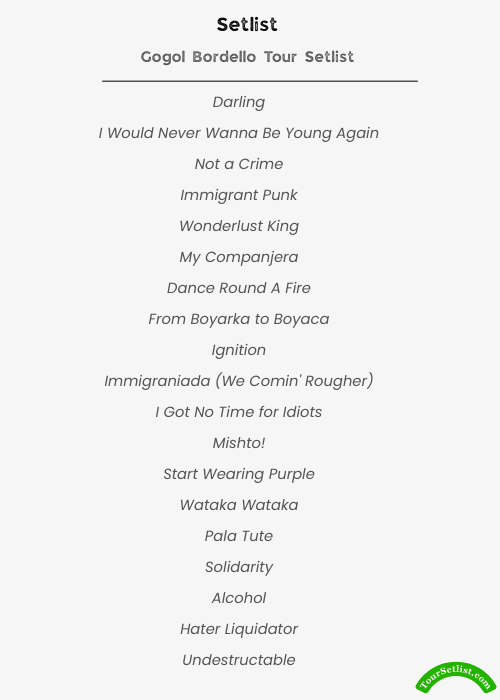 Setlist

Gogol Bordello Tour Setlist

Darling

I Would Never Wanna Be Young Again

Not a Crime

Immigrant Punk

Wonderlust King

My Companjera

Dance Round A Fire

From Boyarka to Boyaca

Ignition

Immigraniada (We Comin' Rougher)

I Got No Time for Idiots

Mishto!

Start Wearing Purple

Wataka Wataka

Pala Tute

Solidarity

Alcohol

Hater Liquidator

Undestructable

TourSetlist.com